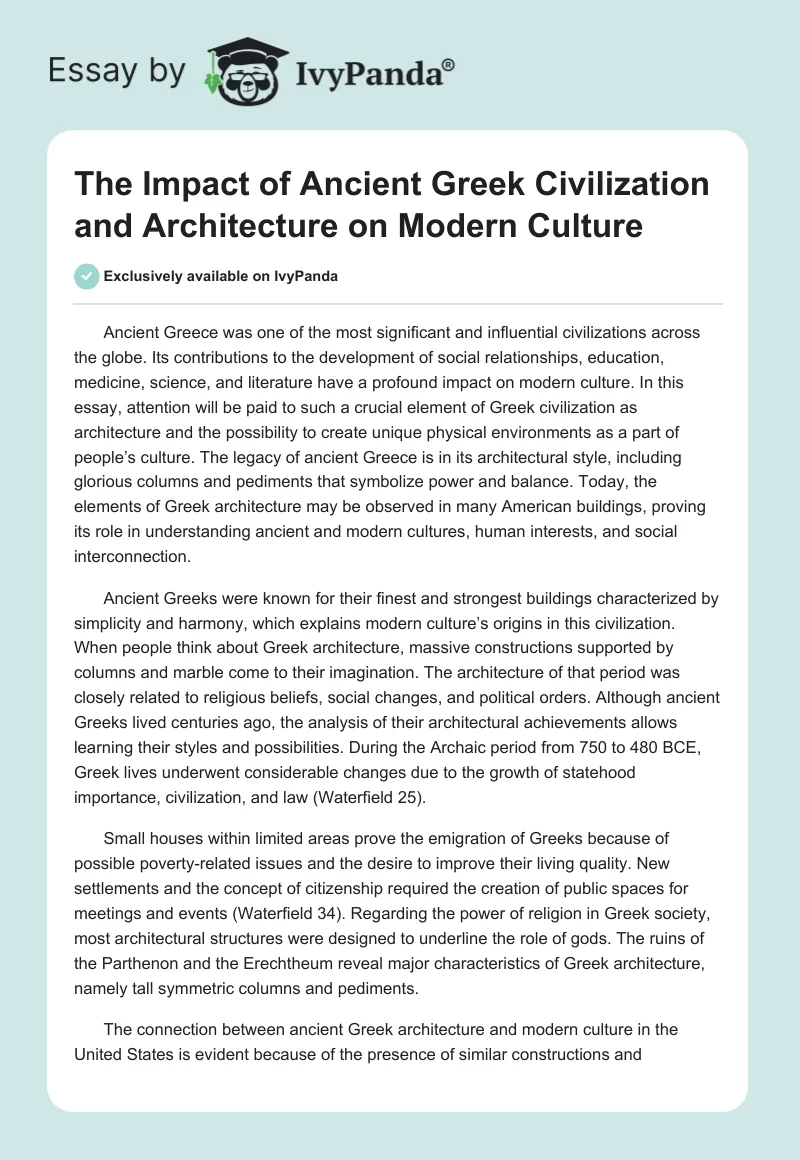 Essay by IvyPanda®

The Impact of Ancient Greek Civilization and Architecture on Modern Culture

Exclusively available on IvyPanda

Ancient Greece was one of the most significant and influential civilizations across the globe. Its contributions to the development of social relationships, education, medicine, science, and literature have a profound impact on modern culture. In this essay, attention will be paid to such a crucial element of Greek civilization as architecture and the possibility to create unique physical environments as a part of people's culture. The legacy of ancient Greece is in its architectural style, including glorious columns and pediments that symbolize power and balance. Today, the elements of Greek architecture may be observed in many American buildings, proving its role in understanding ancient and modern cultures, human interests, and social interconnection.

Ancient Greeks were known for their finest and strongest buildings characterized by simplicity and harmony, which explains modern culture's origins in this civilization. When people think about Greek architecture, massive constructions supported by columns and marble come to their imagination. The architecture of that period was closely related to religious beliefs, social changes, and political orders. Although ancient Greeks lived centuries ago, the analysis of their architectural achievements allows learning their styles and possibilities. During the Archaic period from 750 to 480 BCE, Greek lives underwent considerable changes due to the growth of statehood importance, civilization, and law (Waterfield 25).

Small houses within limited areas prove the emigration of Greeks because of possible poverty-related issues and the desire to improve their living quality. New settlements and the concept of citizenship required the creation of public spaces for meetings and events (Waterfield 34). Regarding the power of religion in Greek society, most architectural structures were designed to underline the role of gods. The ruins of the Parthenon and the Erechtheum reveal major characteristics of Greek architecture, namely tall symmetric columns and pediments.

The connection between ancient Greek architecture and modern culture in the United States is evident because of the presence of similar constructions and